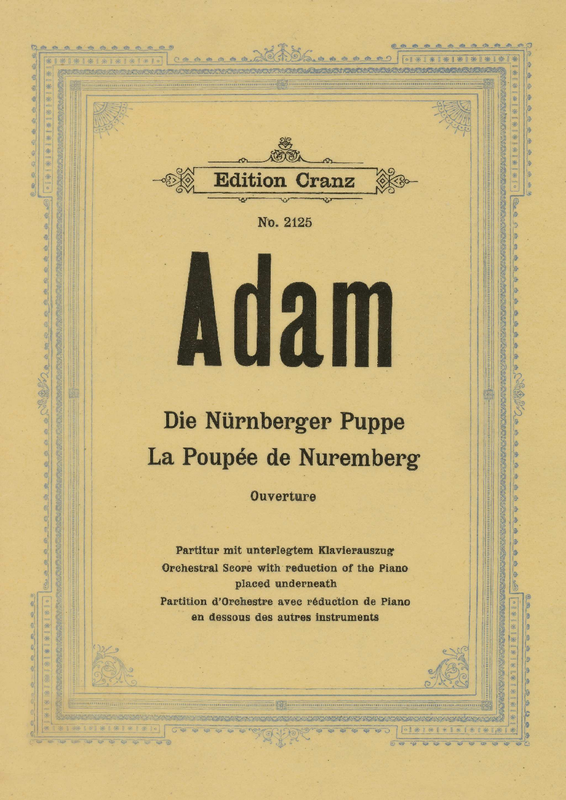 Edition Cranz

No. 2125

Adam

Die Nürnberger Puppe
La Poupée de Nuremberg

Ouverture

Partitur mit unterlegtem Klavierauszug
Orchestral Score with reduction of the Piano placed underneath
Partition d'Orchestre avec réduction de Piano en dessous des autres instruments